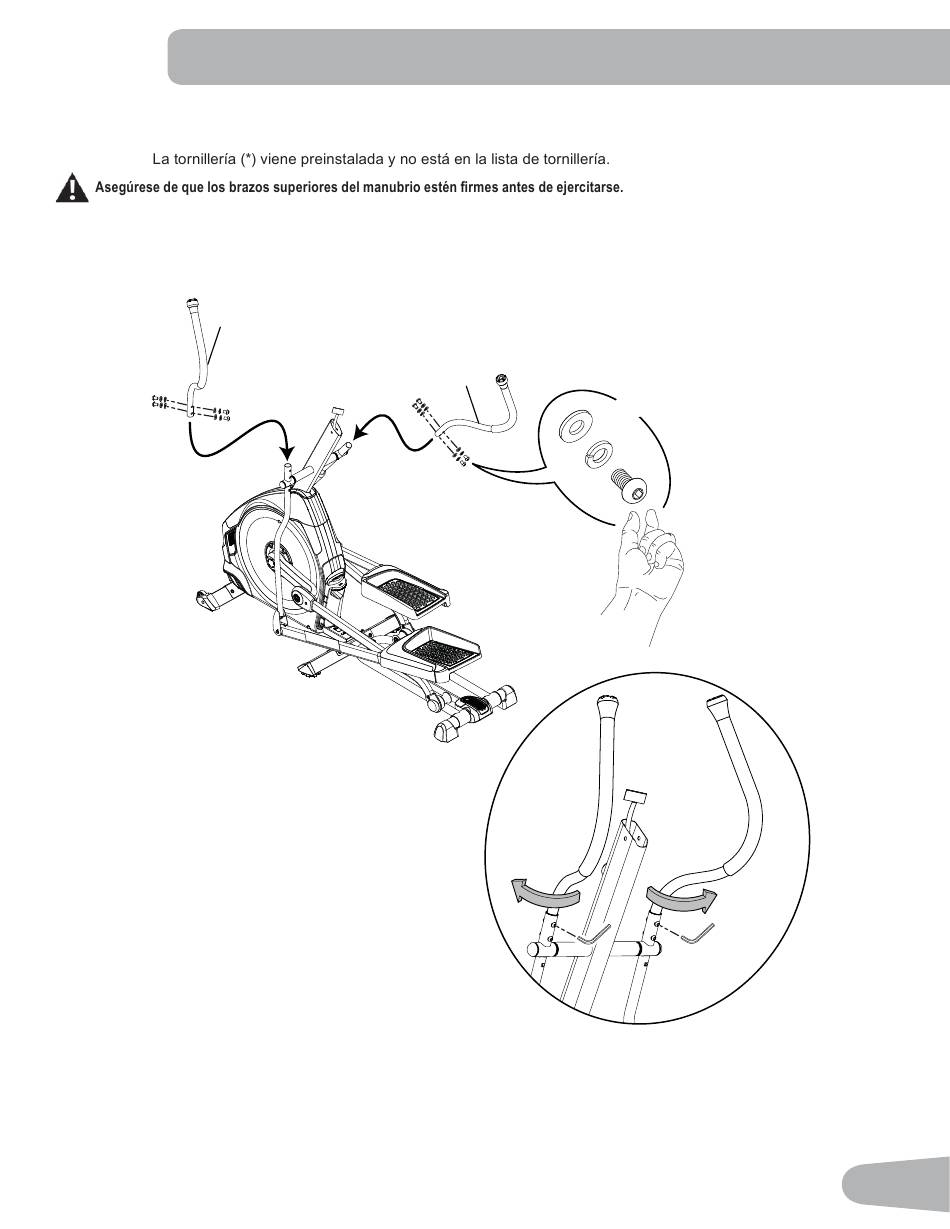 La tornillería (*) viene preinstalada y no está en la lista de tornillería.

Asegúrese de que los brazos superiores del manubrio estén firmes antes de ejercitarse.